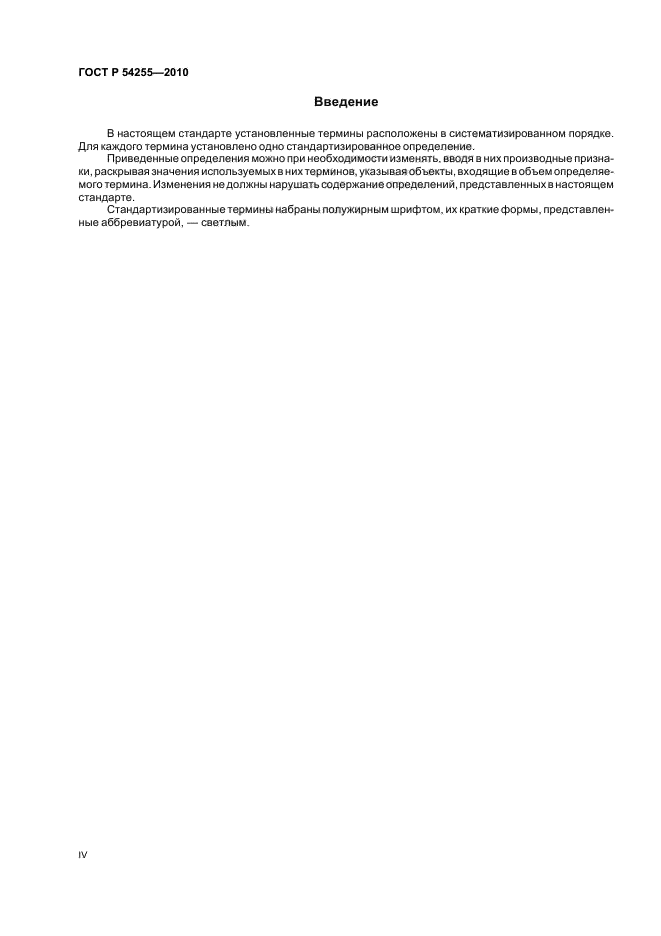 ГОСТ Р 54255—2010

Введение

В настоящем стандарте установленные термины расположены в систематизированном порядке. Для каждого термина установлено одно стандартизированное определение.

Приведенные определения можно при необходимости изменять, вводя в них производные признаки, раскрывая значения используемых в них терминов, указывая объекты, входящие в объем определяемого термина. Изменения не должны нарушать содержание определений, представленных в настоящем стандарте.

Стандартизированные термины набраны полужирным шрифтом, их краткие формы, представленные аббревиатурой, — светлым.

IV